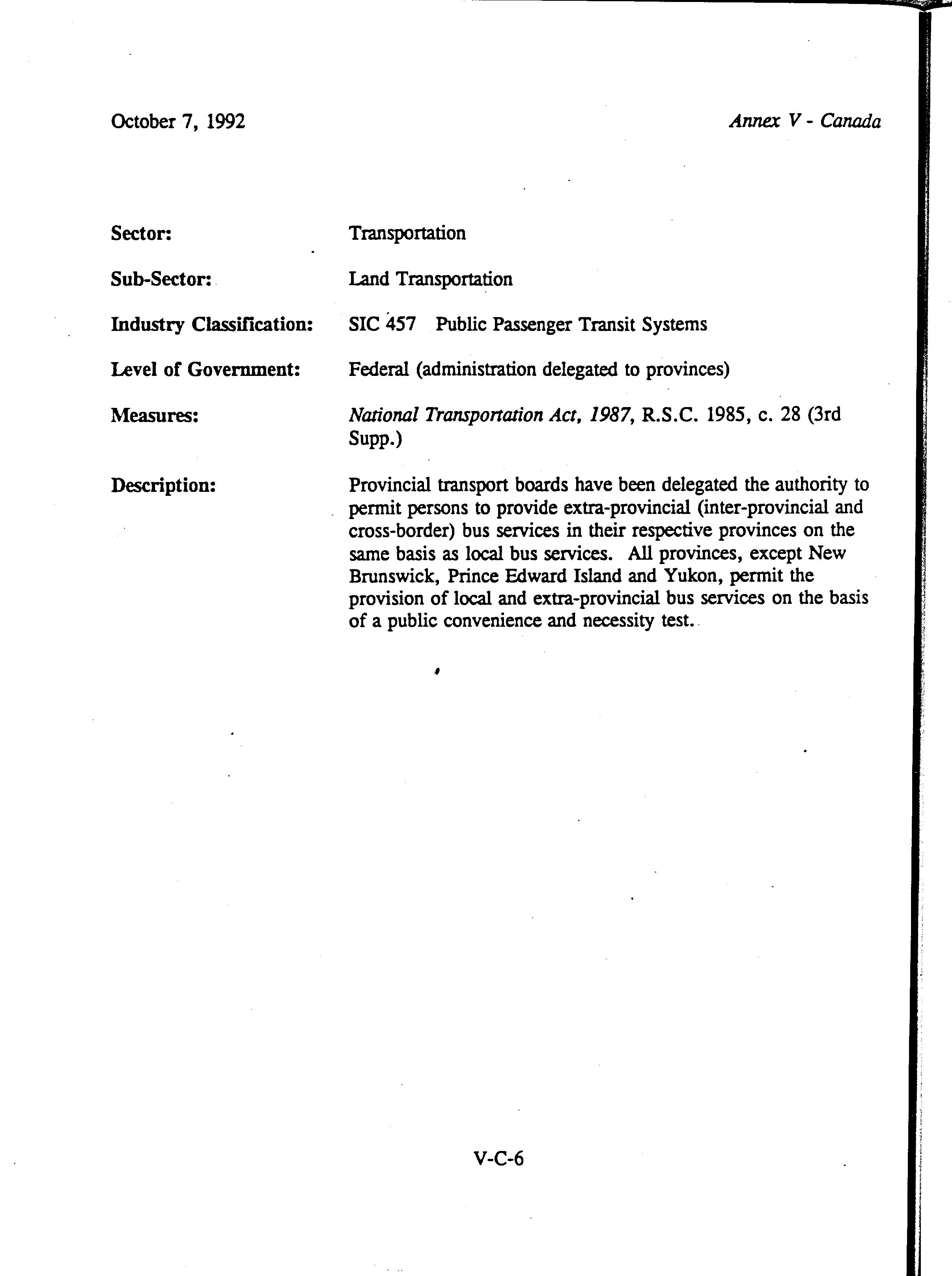 October 7, 1992

Annex V - Canada

Sector: Transportation

Sub-Sector: Land Transportation

Industry Classification: SIC 457 Public Passenger Transit Systems

Level of Government: Federal (administration delegated to provinces)

Measures: National Transportation Act, 1987, R.S.C. 1985, c. 28 (3rd Supp.)

Description: Provincial transport boards have been delegated the authority to permit persons to provide extra-provincial (inter-provincial and cross-border) bus services in their respective provinces on the same basis as local bus services. All provinces, except New Brunswick, Prince Edward Island and Yukon, permit the provision of local and extra-provincial bus services on the basis of a public convenience and necessity test.

V-C-6